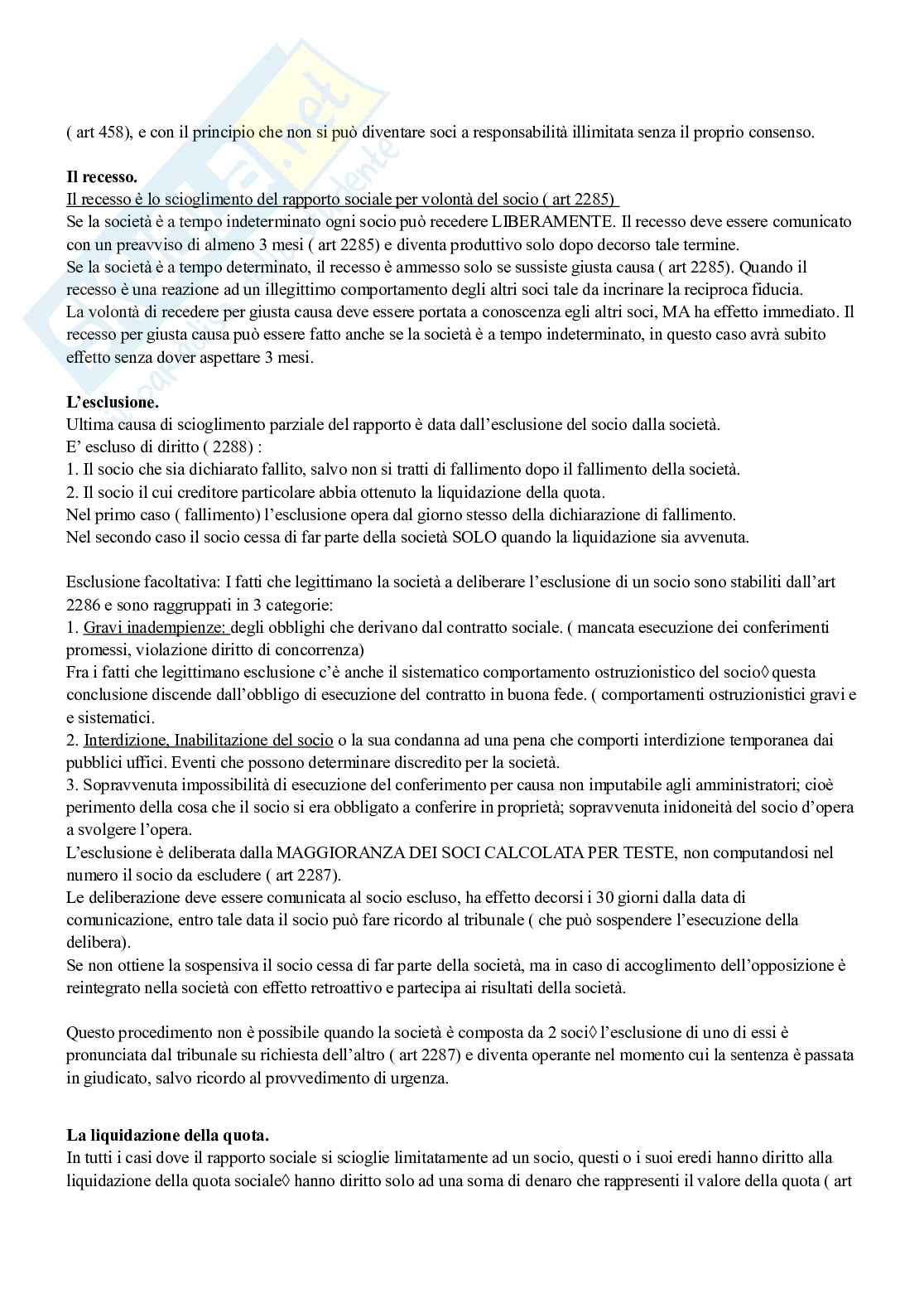 ( art 458), e con il principio che non si può diventare soci a responsabilità illimitata senza il proprio consenso.

**Il recesso.**
Il recesso è lo scioglimento del rapporto sociale per volontà del socio ( art 2285)
Se la società è a tempo indeterminato ogni socio può recedere LIBERAMENTE. Il recesso deve essere comunicato con un preavviso di almeno 3 mesi ( art 2285) e diventa produttivo solo dopo decorso tale termine.
Se la società è a tempo determinato, il recesso è ammesso solo se sussiste giusta causa ( art 2285). Quando il recesso è una reazione ad un illegittimo comportamento degli altri soci tale da incrinare la reciproca fiducia.
La volontà di recedere per giusta causa deve essere portata a conoscenza egli altri soci, MA ha effetto immediato. Il recesso per giusta causa può essere fatto anche se la società è a tempo indeterminato, in questo caso avrà subito effetto senza dover aspettare 3 mesi.

**L'esclusione.**
Ultima causa di scioglimento parziale del rapporto è data dall'esclusione del socio dalla società.
E' escluso di diritto ( 2288) :
1. Il socio che sia dichiarato fallito, salvo non si tratti di fallimento dopo il fallimento della società.
2. Il socio il cui creditore particolare abbia ottenuto la liquidazione della quota.
Nel primo caso ( fallimento) l'esclusione opera dal giorno stesso della dichiarazione di fallimento.
Nel secondo caso il socio cessa di far parte della società SOLO quando la liquidazione sia avvenuta.

Esclusione facoltativa: I fatti che legittimano la società a deliberare l'esclusione di un socio sono stabiliti dall'art 2286 e sono raggruppati in 3 categorie:
1. Gravi inadempienze: degli obblighi che derivano dal contratto sociale. ( mancata esecuzione dei conferimenti promessi, violazione diritto di concorrenza)
Fra i fatti che legittimano esclusione c'è anche il sistematico comportamento ostruzionistico del socio◊ questa conclusione discende dall'obbligo di esecuzione del contratto in buona fede. ( comportamenti ostruzionistici gravi e e sistematici.
2. Interdizione, Inabilitazione del socio o la sua condanna ad una pena che comporti interdizione temporanea dai pubblici uffici. Eventi che possono determinare discredito per la società.
3. Sopravvenuta impossibilità di esecuzione del conferimento per causa non imputabile agli amministratori; cioè perimento della cosa che il socio si era obbligato a conferire in proprietà; sopravvenuta inidoneità del socio d'opera a svolgere l'opera.
L'esclusione è deliberata dalla MAGGIORANZA DEI SOCI CALCOLATA PER TESTE, non computandosi nel numero il socio da escludere ( art 2287).
Le deliberazione deve essere comunicata al socio escluso, ha effetto decorsi i 30 giorni dalla data di comunicazione, entro tale data il socio può fare ricordo al tribunale ( che può sospendere l'esecuzione della delibera).
Se non ottiene la sospensiva il socio cessa di far parte della società, ma in caso di accoglimento dell'opposizione è reintegrato nella società con effetto retroattivo e partecipa ai risultati della società.

Questo procedimento non è possibile quando la società è composta da 2 soci◊ l'esclusione di uno di essi è pronunciata dal tribunale su richiesta dell'altro ( art 2287) e diventa operante nel momento cui la sentenza è passata in giudicato, salvo ricordo al provvedimento di urgenza.

**La liquidazione della quota.**
In tutti i casi dove il rapporto sociale si scioglie limitatamente ad un socio, questi o i suoi eredi hanno diritto alla liquidazione della quota sociale◊ hanno diritto solo ad una soma di denaro che rappresenti il valore della quota ( art